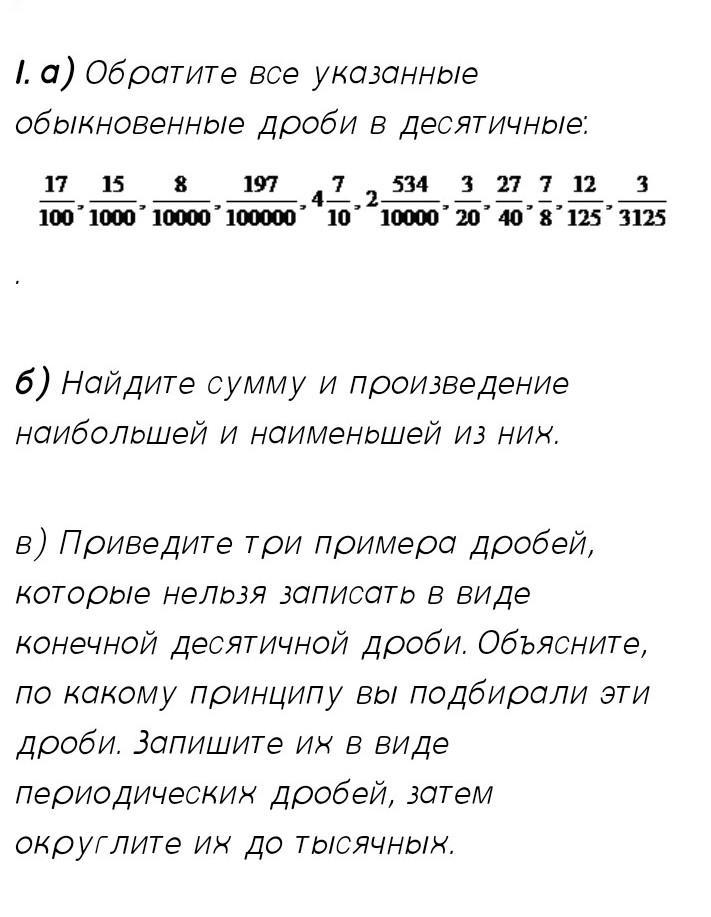 I. а) Обратите все указанные обыкновенные дроби в десятичные:

$\frac{17}{100}, \frac{15}{1000}, \frac{8}{10000}, \frac{197}{100000}, 4\frac{7}{10}, 2\frac{534}{10000}, \frac{3}{20}, \frac{27}{40}, \frac{7}{8}, \frac{12}{125}, \frac{3}{3125}$

.

б) Найдите сумму и произведение наибольшей и наименьшей из них.

в) Приведите три примера дробей, которые нельзя записать в виде конечной десятичной дроби. Объясните, по какому принципу вы подбирали эти дроби. Запишите их в виде периодических дробей, затем округлите их до тысячных.